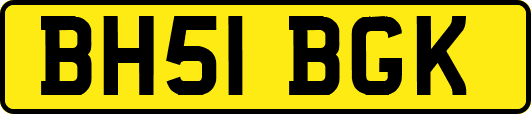 BH51 BGK